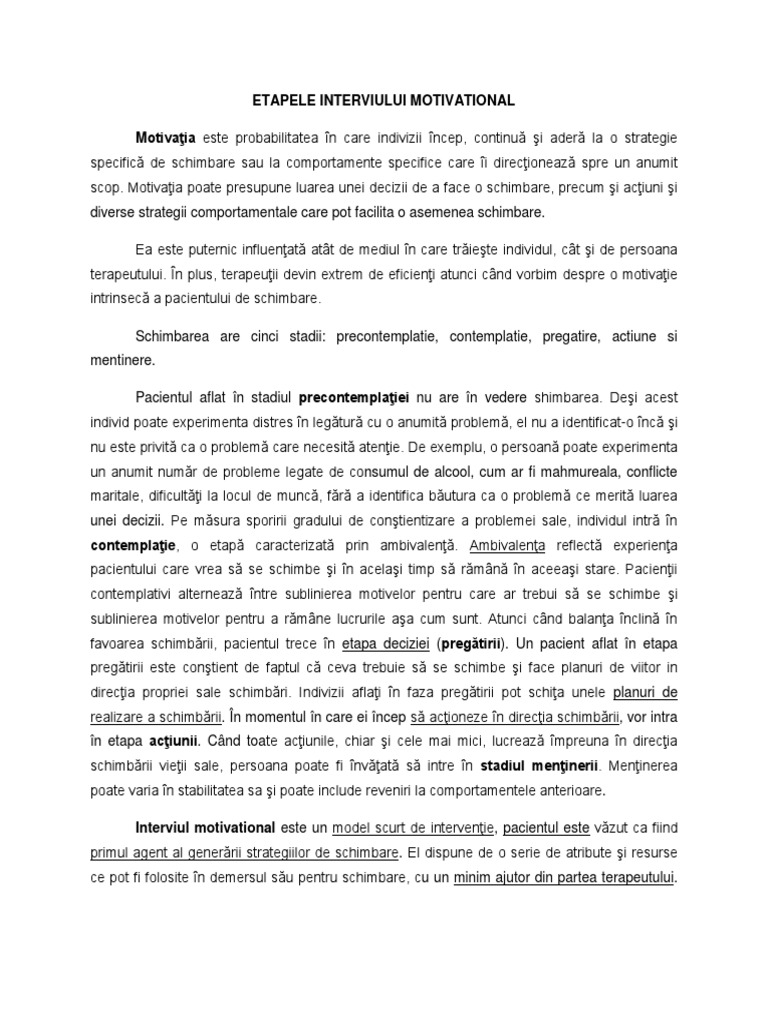 ETAPELE INTERVIULUI MOTIVATIONAL

Motivaţia este probabilitatea în care indivizii încep, continuă şi aderă la o strategie specifică de schimbare sau la comportamente specifice care îi direcţionează spre un anumit scop. Motivaţia poate presupune luarea unei decizii de a face o schimbare, precum şi acţiuni şi diverse strategii comportamentale care pot facilita o asemenea schimbare.

Ea este puternic influenţată atât de mediul în care trăieşte individul, cât şi de persoana terapeutului. În plus, terapeuţii devin extrem de eficienţi atunci când vorbim despre o motivaţie intrinsecă a pacientului de schimbare.

Schimbarea are cinci stadii: precontemplatie, contemplatie, pregatire, actiune si mentinere.

Pacientul aflat în stadiul precontemplaţiei nu are în vedere shimbarea. Deşi acest individ poate experimenta distres în legătură cu o anumită problemă, el nu a identificat-o încă şi nu este privită ca o problemă care necesită atenţie. De exemplu, o persoană poate experimenta un anumit număr de probleme legate de consumul de alcool, cum ar fi mahmureala, conflicte maritale, dificultăţi la locul de muncă, fără a identifica băutura ca o problemă ce merită luarea unei decizii. Pe măsura sporirii gradului de conştientizare a problemei sale, individul intră în contemplaţie, o etapă caracterizată prin ambivalenţă. Ambivalenţa reflectă experienţa pacientului care vrea să se schimbe şi în acelaşi timp să rămână în aceeaşi stare. Pacienţii contemplativi alternează între sublinierea motivelor pentru care ar trebui să se schimbe şi sublinierea motivelor pentru a rămâne lucrurile aşa cum sunt. Atunci când balanţa înclină în favoarea schimbării, pacientul trece în etapa deciziei (pregătirii). Un pacient aflat în etapa pregătirii este conştient de faptul că ceva trebuie să se schimbe şi face planuri de viitor in direcţia propriei sale schimbări. Indivizii aflaţi în faza pregătirii pot schiţa unele planuri de realizare a schimbării. În momentul în care ei încep să acţioneze în direcţia schimbării, vor intra în etapa acţiunii. Când toate acţiunile, chiar şi cele mai mici, lucrează împreuna în direcţia schimbării vieţii sale, persoana poate fi învăţată să intre în stadiul menţinerii. Menţinerea poate varia în stabilitatea sa şi poate include reveniri la comportamentele anterioare.

Interviul motivational este un model scurt de intervenţie, pacientul este văzut ca fiind primul agent al generării strategiilor de schimbare. El dispune de o serie de atribute şi resurse ce pot fi folosite în demersul său pentru schimbare, cu un minim ajutor din partea terapeutului.